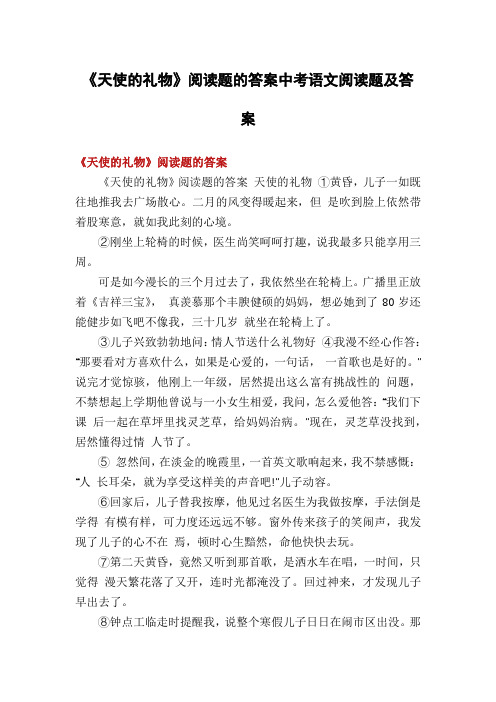 《天使的礼物》阅读题的答案中考语文阅读题及答案

《天使的礼物》阅读题的答案

《天使的礼物》阅读题的答案 天使的礼物 ①黄昏，儿子一如既往地推我去广场散心。二月的风变得暖起来，但 是吹到脸上依然带着股寒意，就如我此刻的心境。

②刚坐上轮椅的时候，医生尚笑呵呵打趣，说我最多只能享用三周。

可是如今漫长的三个月过去了，我依然坐在轮椅上。广播里正放着《吉祥三宝》， 真羡慕那个丰腴健硕的妈妈，想必她到了 80 岁还能健步如飞吧不像我，三十几岁 就坐在轮椅上了。

③儿子兴致勃勃地问：情人节送什么礼物好 ④我漫不经心作答："那要看对方喜欢什么，如果是心爱的，一句话， 一首歌也是好的。"说完才觉惊骇，他刚上一年级，居然提出这么富有挑战性的 问题，不禁想起上学期他曾说与一小女生相爱，我问，怎么爱他答："我们下课 后一起在草坪里找灵芝草，给妈妈治病。"现在，灵芝草没找到，居然懂得过情 人节了。

⑤ 忽然间，在淡金的晚霞里，一首英文歌响起来，我不禁感慨："人 长耳朵，就为享受这样美的声音吧!"儿子动容。

⑥回家后，儿子替我按摩，他见过名医生为我做按摩，手法倒是学得 有模有样，可力度还远远不够。窗外传来孩子的笑闹声，我发现了儿子的心不在 焉，顿时心生黯然，命他快快去玩。

⑦第二天黄昏，竟然又听到那首歌，是洒水车在唱，一时间，只觉得 漫天繁花落了又开，连时光都淹没了。回过神来，才发现儿子早出去了。

⑧钟点工临走时提醒我，说整个寒假儿子日日在闹市区出没。那